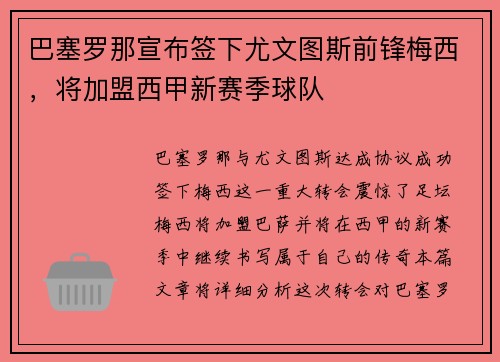 巴塞罗那宣布签下尤文图斯前锋梅西，将加盟西甲新赛季球队

巴塞罗那与尤文图斯达成协议成功签下梅西这一重大转会震惊了足坛梅西将加盟巴萨并将在西甲的新赛季中继续书写属于自己的传奇本篇文章将详细分析这次转会对巴塞罗